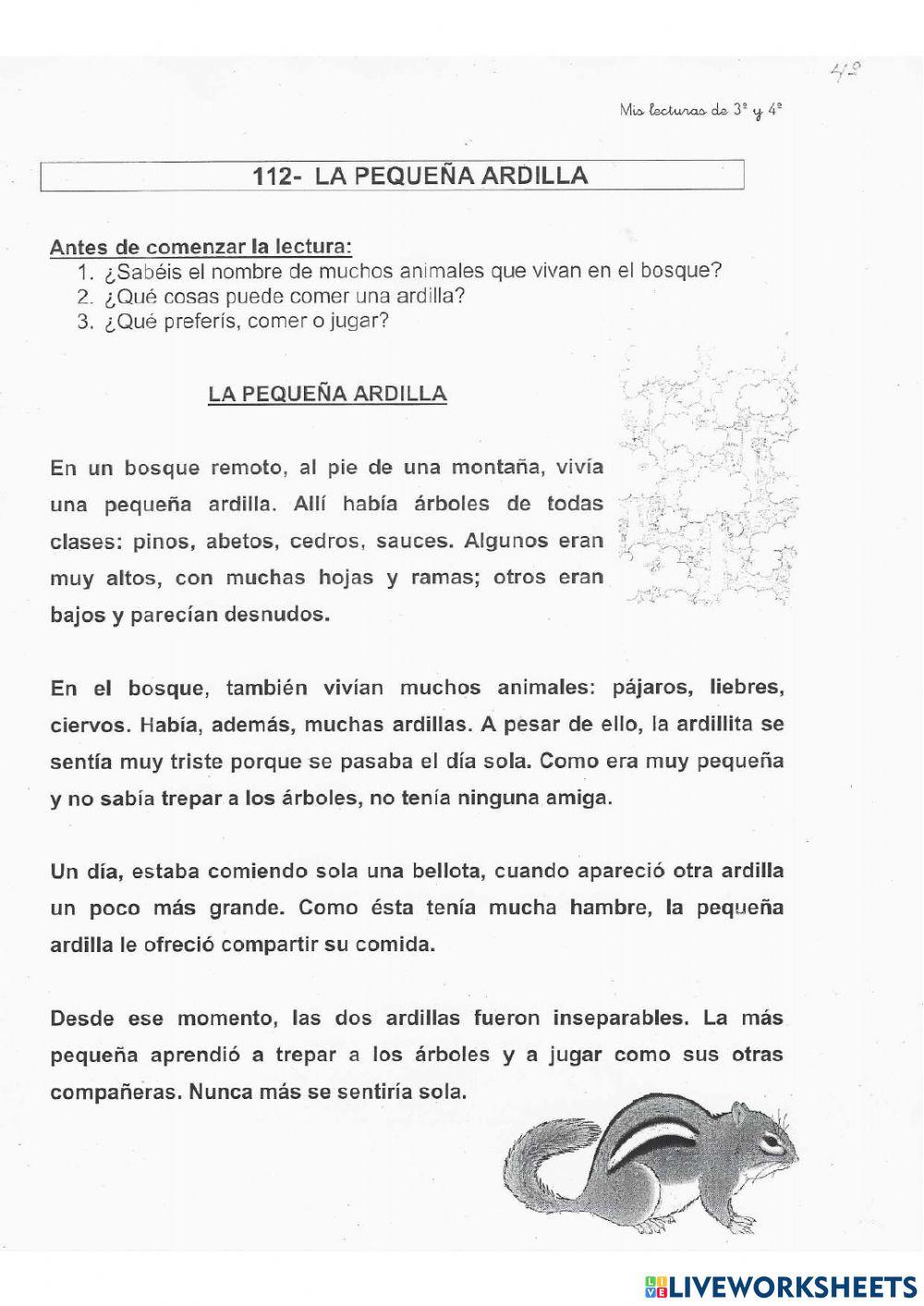 4º

Mis lecturas de 3º y 4º

112- LA PEQUEÑA ARDILLA

Antes de comenzar la lectura:
1. ¿Sabéis el nombre de muchos animales que vivan en el bosque?
2. ¿Qué cosas puede comer una ardilla?
3. ¿Qué preferís, comer o jugar?

LA PEQUEÑA ARDILLA

En un bosque remoto, al pie de una montaña, vivía una pequeña ardilla. Allí había árboles de todas clases: pinos, abetos, cedros, sauces. Algunos eran muy altos, con muchas hojas y ramas; otros eran bajos y parecían desnudos.

En el bosque, también vivían muchos animales: pájaros, liebres, ciervos. Había, además, muchas ardillas. A pesar de ello, la ardillita se sentía muy triste porque se pasaba el día sola. Como era muy pequeña y no sabía trepar a los árboles, no tenía ninguna amiga.

Un día, estaba comiendo sola una bellota, cuando apareció otra ardilla un poco más grande. Como ésta tenía mucha hambre, la pequeña ardilla le ofreció compartir su comida.

Desde ese momento, las dos ardillas fueron inseparables. La más pequeña aprendió a trepar a los árboles y a jugar como sus otras compañeras. Nunca más se sentiría sola.

LIVEWORKSHEETS